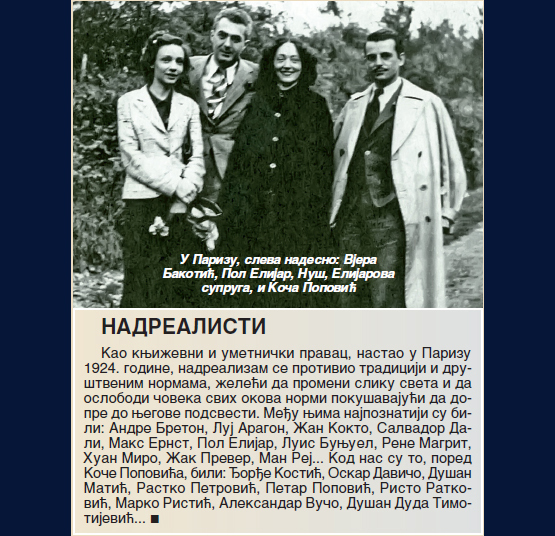 У Паризу, слева надесно: Вјера Бакотић, Пол Елијар, Нуш, Елијарова супруга, и Коча Поповић

НАДРЕАЛИСТИ

Као књижевни и уметнички правац, настао у Паризу 1924. године, надреализам се противио традицији и друштвеним нормама, желећи да промени слику света и да ослободи човека свих окова норми покушавајући да допре до његове подсвести. Међу њима најпознатији су били: Андре Бретон, Луј Арагон, Жан Кокто, Салвадор Дали, Макс Ернст, Пол Елијар, Луис Буњуел, Рене Магрит, Хуан Миро, Жак Превер, Ман Реј... Код нас су то, поред Коче Поповића, били: Ђорђе Костић, Оскар Давичо, Душан Матић, Растко Петровић, Петар Поповић, Ристо Ратковић, Марко Ристић, Александар Вучо, Душан Дуда Тимотијевић... ■